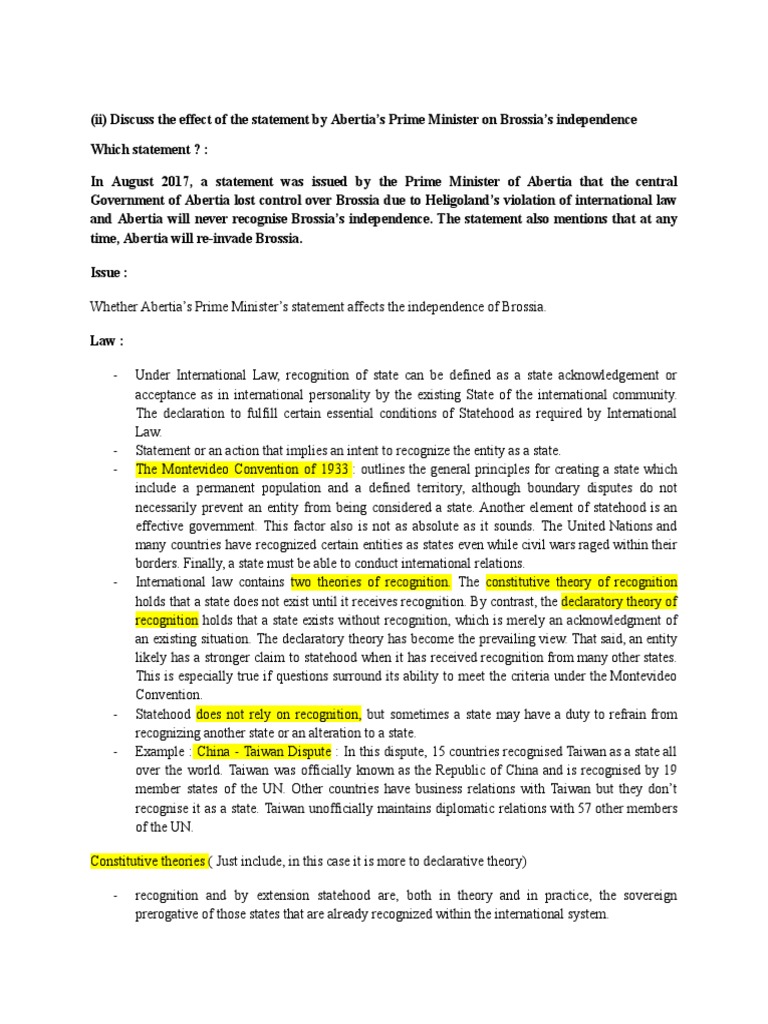 (ii) Discuss the effect of the statement by Abertia's Prime Minister on Brossia's independence

Which statement ? :

In August 2017, a statement was issued by the Prime Minister of Abertia that the central Government of Abertia lost control over Brossia due to Heligoland's violation of international law and Abertia will never recognise Brossia's independence. The statement also mentions that at any time, Abertia will re-invade Brossia.

Issue :

Whether Abertia's Prime Minister's statement affects the independence of Brossia.

Law :

- Under International Law, recognition of state can be defined as a state acknowledgement or acceptance as in international personality by the existing State of the international community. The declaration to fulfill certain essential conditions of Statehood as required by International Law.
- Statement or an action that implies an intent to recognize the entity as a state.
- The Montevideo Convention of 1933 : outlines the general principles for creating a state which include a permanent population and a defined territory, although boundary disputes do not necessarily prevent an entity from being considered a state. Another element of statehood is an effective government. This factor also is not as absolute as it sounds. The United Nations and many countries have recognized certain entities as states even while civil wars raged within their borders. Finally, a state must be able to conduct international relations.
- International law contains two theories of recognition. The constitutive theory of recognition holds that a state does not exist until it receives recognition. By contrast, the declaratory theory of recognition holds that a state exists without recognition, which is merely an acknowledgment of an existing situation. The declaratory theory has become the prevailing view. That said, an entity likely has a stronger claim to statehood when it has received recognition from many other states. This is especially true if questions surround its ability to meet the criteria under the Montevideo Convention.
- Statehood does not rely on recognition, but sometimes a state may have a duty to refrain from recognizing another state or an alteration to a state.
- Example : China - Taiwan Dispute : In this dispute, 15 countries recognised Taiwan as a state all over the world. Taiwan was officially known as the Republic of China and is recognised by 19 member states of the UN. Other countries have business relations with Taiwan but they don't recognise it as a state. Taiwan unofficially maintains diplomatic relations with 57 other members of the UN.

Constitutive theories ( Just include, in this case it is more to declarative theory)

- recognition and by extension statehood are, both in theory and in practice, the sovereign prerogative of those states that are already recognized within the international system.